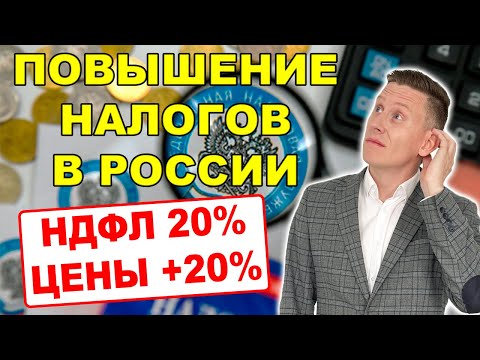 ПОВЫШЕНИЕ НАЛОГОВ В РОССИИ

НДФЛ 20%
ЦЕНЫ +20%